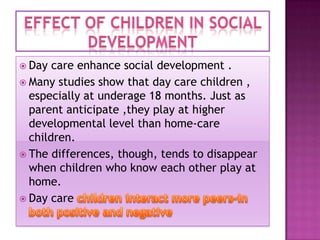 EFFECT OF CHILDREN IN SOCIAL DEVELOPMENT

Day care enhance social development .

Many studies show that day care children , especially at underage 18 months. Just as parent anticipate ,they play at higher developmental level than home-care children.

The differences, though, tends to disappear when children who know each other play at home.

Day care children interact more peers-in both positive and negative